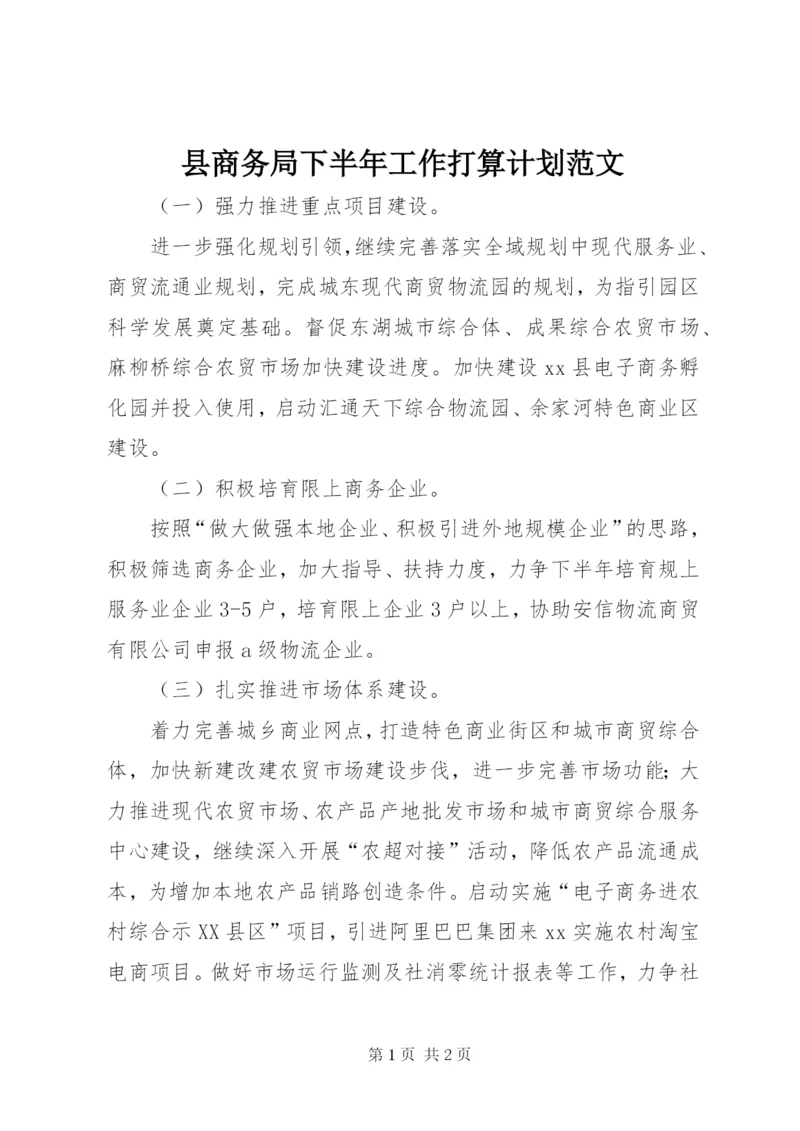 县商务局下半年工作打算计划范文

（一）强力推进重点项目建设。

进一步强化规划引领，继续完善落实全域规划中现代服务业、商贸流通业规划，完成城东现代商贸物流园的规划，为指引园区科学发展奠定基础。督促东湖城市综合体、成果综合农贸市场、麻柳桥综合农贸市场加快建设进度。加快建设xx县电子商务孵化园并投入使用，启动汇通天下综合物流园、余家河特色商业区建设。

（二）积极培育限上商务企业。

按照“做大做强本地企业、积极引进外地规模企业”的思路，积极筛选商务企业，加大指导、扶持力度，力争下半年培育规上服务业企业3-5户，培育限上企业3户以上，协助安信物流商贸有限公司申报a级物流企业。

（三）扎实推进市场体系建设。

着力完善城乡商业网点，打造特色商业街区和城市商贸综合体，加快新建改建农贸市场建设步伐，进一步完善市场功能；大力推进现代农贸市场、农产品产地批发市场和城市商贸综合服务中心建设，继续深入开展“农超对接”活动，降低农产品流通成本，为增加本地农产品销路创造条件。启动实施“电子商务进农村综合示XX县区”项目，引进阿里巴巴集团来xx实施农村淘宝电商项目。做好市场运行监测及社消零统计报表等工作，力争社

第1页 共2页